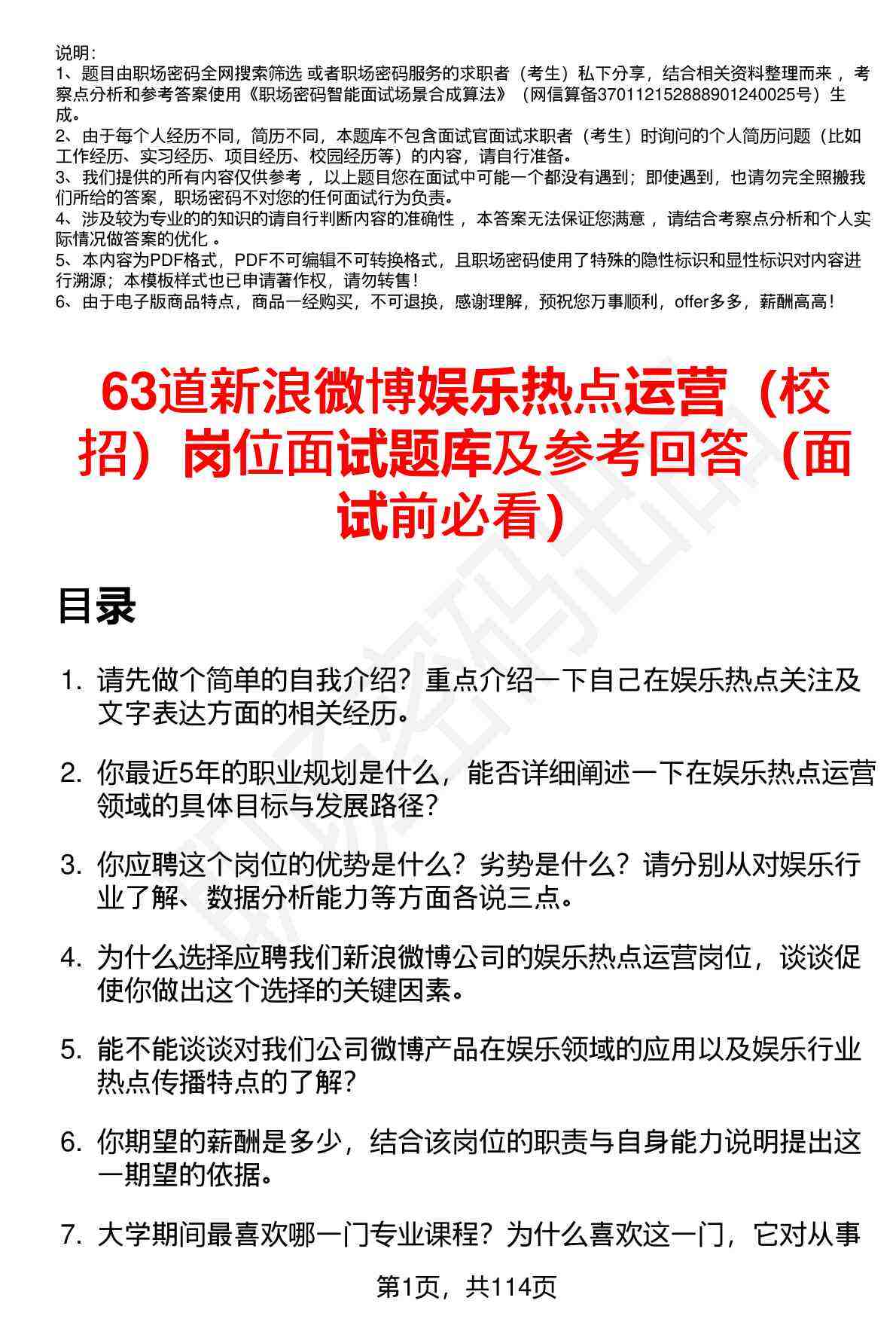 说明：
1、题目由职场密码全网搜索筛选 或者职场密码服务的求职者（考生）私下分享，结合相关资料整理而来 ，考察点分析和参考答案使用《职场密码智能面试场景合成算法》（网信算备370112152888901240025号）生成。
2、由于每个人经历不同，简历不同，本题库不包含面试官面试求职者（考生）时询问的个人简历问题（比如工作经历、实习经历、项目经历、校园经历等）的内容，请自行准备。
3、我们提供的所有内容仅供参考 ，以上题目您在面试中可能一个都没有遇到；即使遇到，也请勿完全照搬我们所给的答案，职场密码不对您的任何面试行为负责。
4、涉及较为专业的的知识的请自行判断内容的准确性 ，本答案无法保证您满意 ，请结合考察点分析和个人实际情况做答案的优化 。
5、本内容为PDF格式，PDF不可编辑不可转换格式，且职场密码使用了特殊的隐性标识和显性标识对内容进行溯源；本模板样式也已申请著作权，请勿转售！
6、由于电子版商品特点，商品一经购买，不可退换，感谢理解，预祝您万事顺利，offer多多，薪酬高高！

63道新浪微博娱乐热点运营（校招）岗位面试题库及参考回答（面试前必看）

目录

1. 请先做个简单的自我介绍？重点介绍一下自己在娱乐热点关注及文字表达方面的相关经历。

2. 你最近5年的职业规划是什么，能否详细阐述一下在娱乐热点运营领域的具体目标与发展路径？

3. 你应聘这个岗位的优势是什么？劣势是什么？请分别从对娱乐行业了解、数据分析能力等方面各说三点。

4. 为什么选择应聘我们新浪微博公司的娱乐热点运营岗位，谈谈促使你做出这个选择的关键因素。

5. 能不能谈谈对我们公司微博产品在娱乐领域的应用以及娱乐行业热点传播特点的了解？

6. 你期望的薪酬是多少，结合该岗位的职责与自身能力说明提出这一期望的依据。

7. 大学期间最喜欢哪一门专业课程？为什么喜欢这一门，它对从事

第1页，共114页